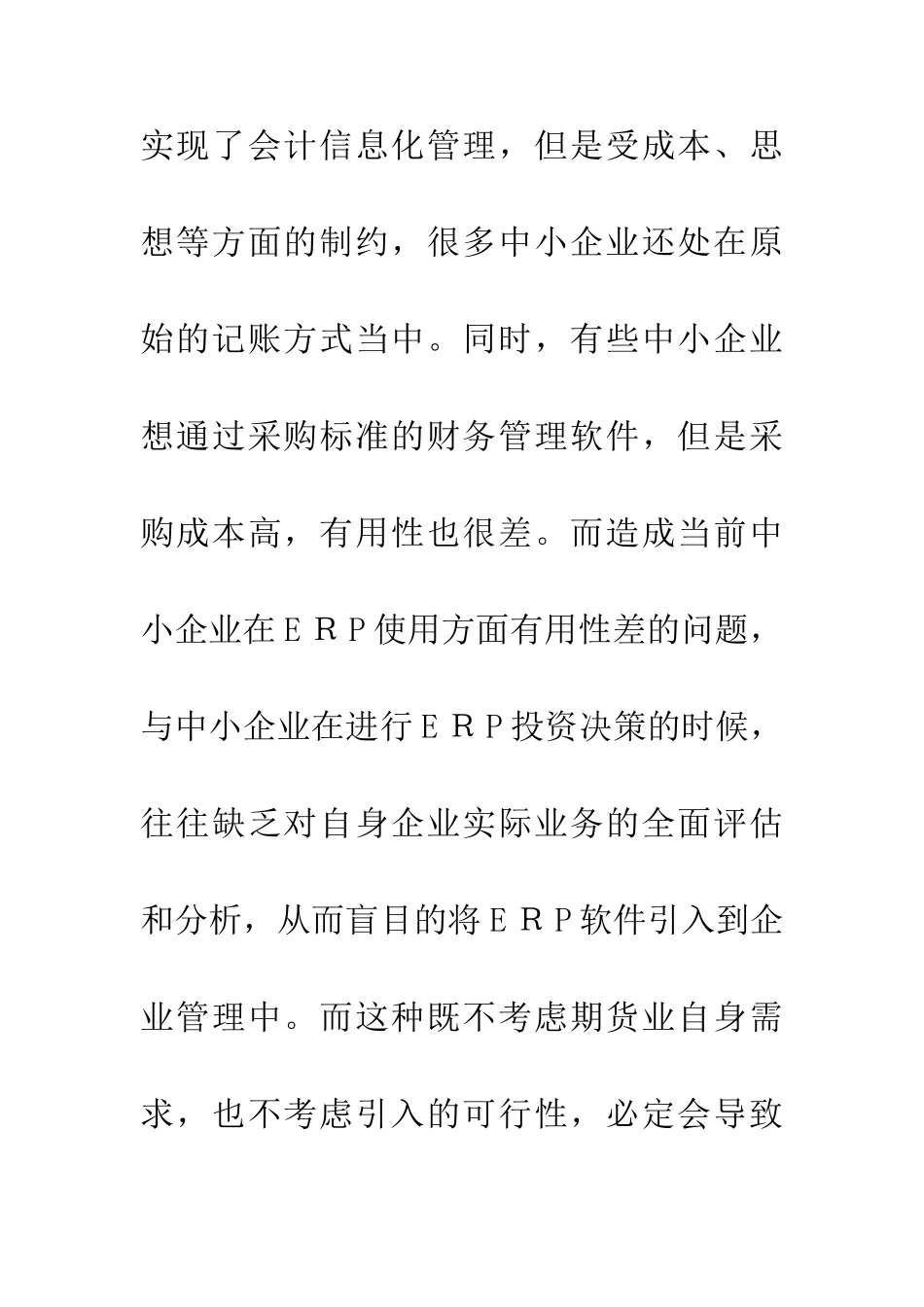 实现了会计信息化管理，但是受成本、思想等方面的制约，很多中小企业还处在原始的记账方式当中。同时，有些中小企业想通过采购标准的财务管理软件，但是采购成本高，有用性也很差。而造成当前中小企业在ＥＲＰ使用方面有用性差的问题，与中小企业在进行ＥＲＰ投资决策的时候，往往缺乏对自身企业实际业务的全面评估和分析，从而盲目的将ＥＲＰ软件引入到企业管理中。而这种既不考虑期货业自身需求，也不考虑引入的可行性，必定会导致